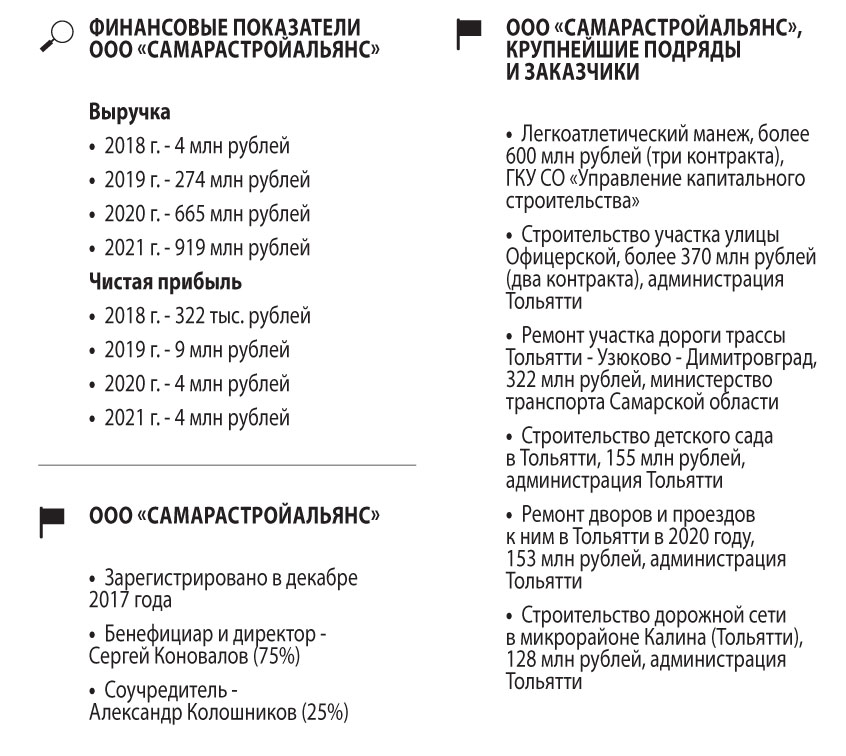 ФИНАНСОВЫЕ ПОКАЗАТЕЛИ ООО «САМАРАСТРОЙАЛЬЯНС»

Выручка

• 2018 г. - 4 млн рублей

• 2019 г. - 274 млн рублей

• 2020 г. - 665 млн рублей

• 2021 г. - 919 млн рублей

Чистая прибыль

• 2018 г. - 322 тыс. рублей

• 2019 г. - 9 млн рублей

• 2020 г. - 4 млн рублей

• 2021 г. - 4 млн рублей

ООО «САМАРАСТРОЙАЛЬЯНС»

• Зарегистрировано в декабре 2017 года

• Бенефициар и директор - Сергей Коновалов (75%)

• Соучредитель - Александр Колошников (25%)

ООО «САМАРАСТРОЙАЛЬЯНС», КРУПНЕЙШИЕ ПОДРЯДЫ И ЗАКАЗЧИКИ

• Легкоатлетический манеж, более 600 млн рублей (три контракта), ГКУ СО «Управление капитального строительства»

• Строительство участка улицы Офицерской, более 370 млн рублей (два контракта), администрация Тольятти

• Ремонт участка дороги трассы Тольятти - Узюково - Димитровград, 322 млн рублей, министерство транспорта Самарской области

• Строительство детского сада в Тольятти, 155 млн рублей, администрация Тольятти

• Ремонт дворов и проездов к ним в Тольятти в 2020 году, 153 млн рублей, администрация Тольятти

• Строительство дорожной сети в микрорайоне Калина (Тольятти), 128 млн рублей, администрация Тольятти